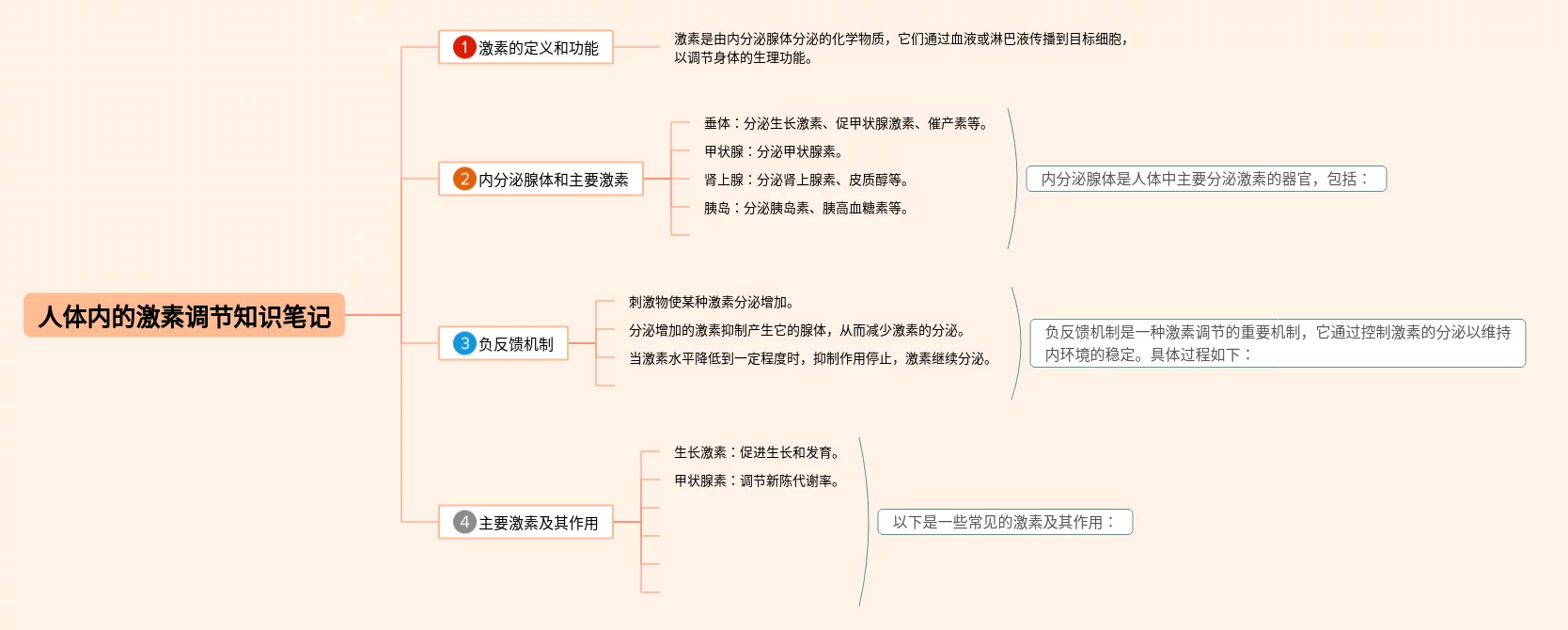 人体内的激素调节知识笔记

1 激素的定义和功能

激素是由内分泌腺体分泌的化学物质，它们通过血液或淋巴液传播到目标细胞，以调节身体的生理功能。

2 内分泌腺体和主要激素

垂体：分泌生长激素、促甲状腺激素、催产素等。

甲状腺：分泌甲状腺素。

肾上腺：分泌肾上腺素、皮质醇等。

胰岛：分泌胰岛素、胰高血糖素等。

内分泌腺体是人体中主要分泌激素的器官，包括：

3 负反馈机制

刺激物使某种激素分泌增加。

分泌增加的激素抑制产生它的腺体，从而减少激素的分泌。

当激素水平降低到一定程度时，抑制作用停止，激素继续分泌。

负反馈机制是一种激素调节的重要机制，它通过控制激素的分泌以维持内环境的稳定。具体过程如下：

4 主要激素及其作用

生长激素：促进生长和发育。

甲状腺素：调节新陈代谢率。

以下是一些常见的激素及其作用：